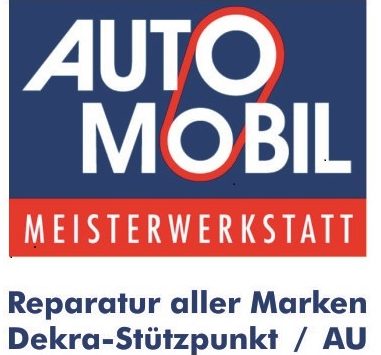 AUTO
MOBIL
MEISTERWERKSTATT

Reparatur aller Marken
Dekra-Stützpunkt / AU